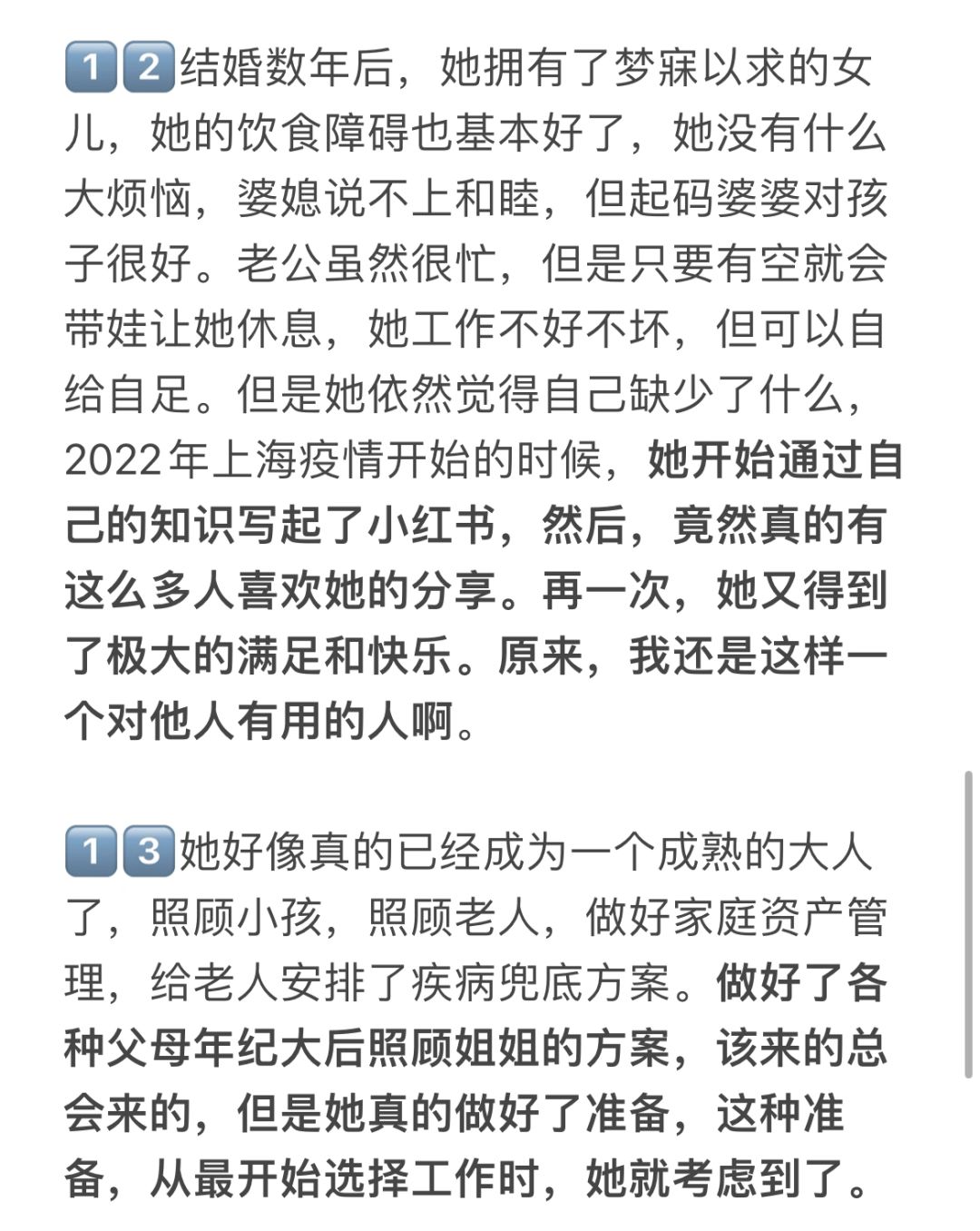 1️⃣2️⃣结婚数年后，她拥有了梦寐以求的女儿，她的饮食障碍也基本好了，她没有什么大烦恼，婆媳说不上和睦，但起码婆婆对孩子很好。老公虽然很忙，但是只要有空就会带娃让她休息，她工作不好不坏，但可以自给自足。但是她依然觉得自己缺少了什么，2022年上海疫情开始的时候，她开始通过自己的知识写起了小红书，然后，竟然真的有这么多人喜欢她的分享。再一次，她又得到了极大的满足和快乐。原来，我还是这样一个对他人有用的人啊。

1️⃣3️⃣她好像真的已经成为一个成熟的大人了，照顾小孩，照顾老人，做好家庭资产管理，给老人安排了疾病兜底方案。做好了各种父母年纪大后照顾姐姐的方案，该来的总会来的，但是她真的做好了准备，这种准备，从最开始选择工作时，她就考虑到了。